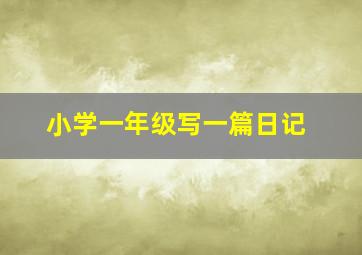 小学一年级写一篇日记